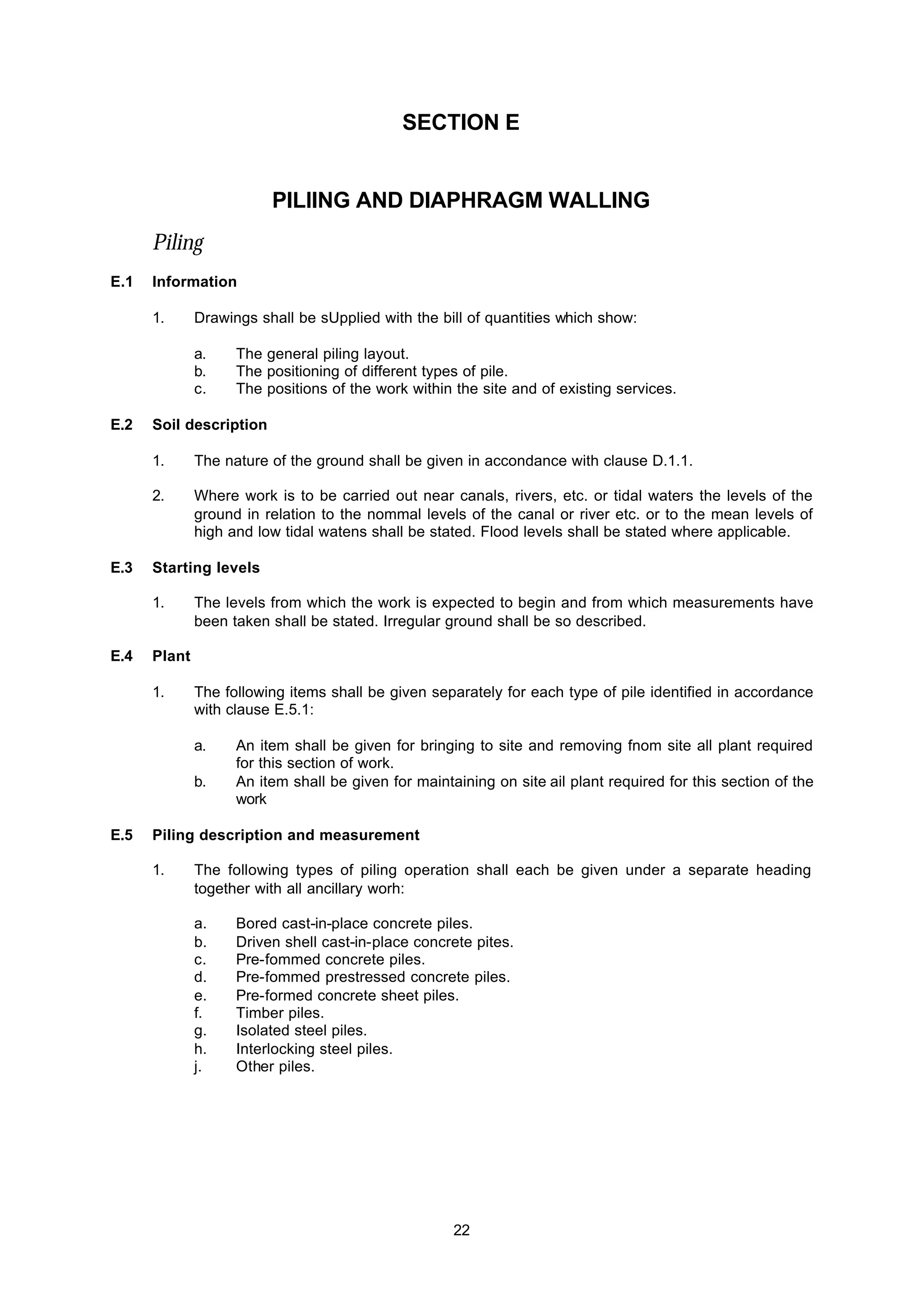 SECTION E

PILIING AND DIAPHRAGM WALLING

Piling

E.1 Information

1. Drawings shall be sUpplied with the bill of quantities which show:

a. The general piling layout.
b. The positioning of different types of pile.
c. The positions of the work within the site and of existing services.

E.2 Soil description

1. The nature of the ground shall be given in accondance with clause D.1.1.

2. Where work is to be carried out near canals, rivers, etc. or tidal waters the levels of the ground in relation to the nommal levels of the canal or river etc. or to the mean levels of high and low tidal watens shall be stated. Flood levels shall be stated where applicable.

E.3 Starting levels

1. The levels from which the work is expected to begin and from which measurements have been taken shall be stated. Irregular ground shall be so described.

E.4 Plant

1. The following items shall be given separately for each type of pile identified in accordance with clause E.5.1:

a. An item shall be given for bringing to site and removing fnom site all plant required for this section of work.
b. An item shall be given for maintaining on site ail plant required for this section of the work

E.5 Piling description and measurement

1. The following types of piling operation shall each be given under a separate heading together with all ancillary worh:

a. Bored cast-in-place concrete piles.
b. Driven shell cast-in-place concrete pites.
c. Pre-fommed concrete piles.
d. Pre-fommed prestressed concrete piles.
e. Pre-formed concrete sheet piles.
f. Timber piles.
g. Isolated steel piles.
h. Interlocking steel piles.
j. Other piles.

22